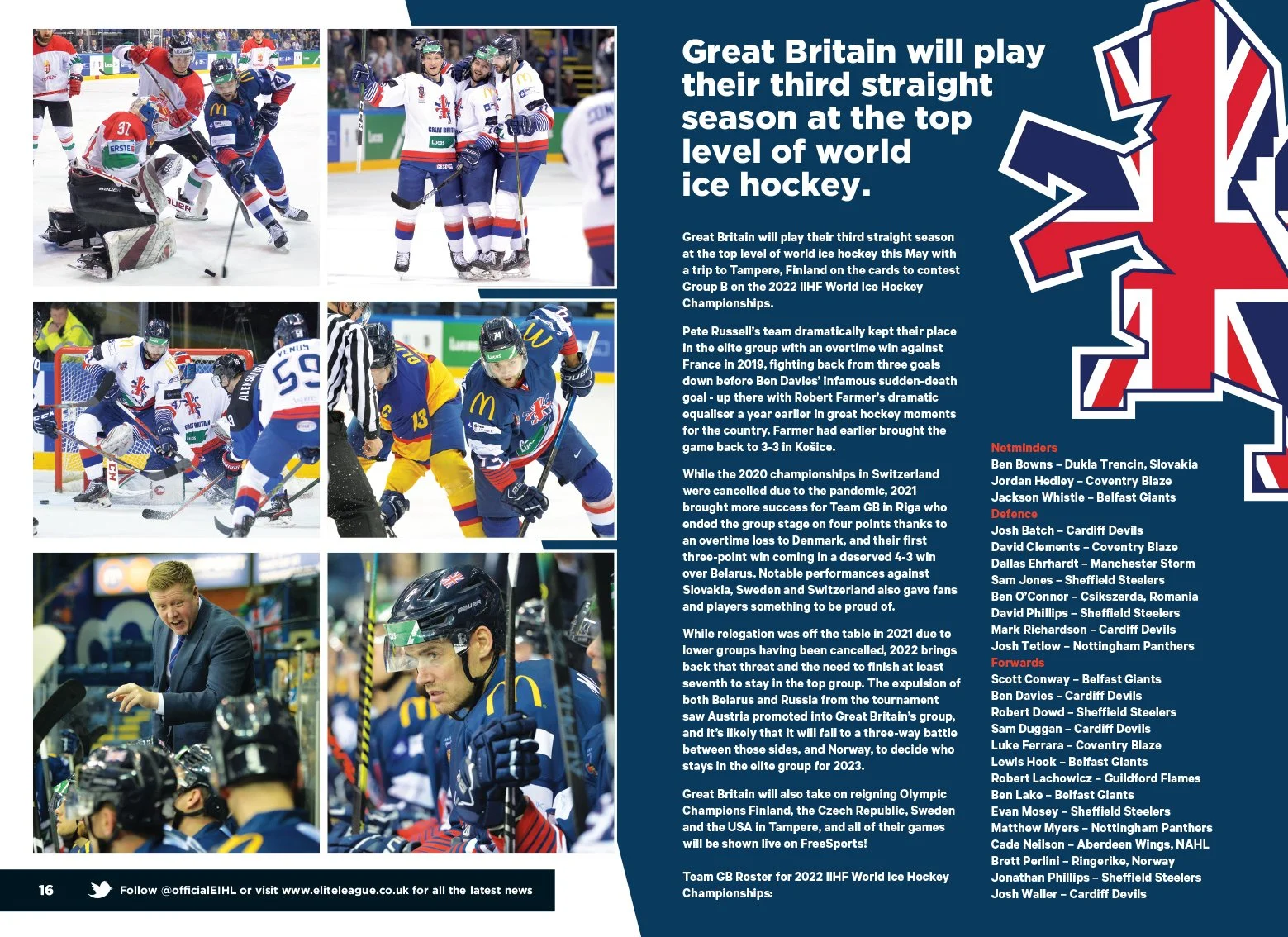 Great Britain will play their third straight season at the top level of world ice hockey.

Great Britain will play their third straight season at the top level of world ice hockey this May with a trip to Tampere, Finland on the cards to contest Group B on the 2022 IIHF World Ice Hockey Championships.

Pete Russell's team dramatically kept their place in the elite group with an overtime win against France in 2019, fighting back from three goals down before Ben Davies' infamous sudden-death goal - up there with Robert Farmer's dramatic equaliser a year earlier in great hockey moments for the country. Farmer had earlier brought the game back to 3-3 in Košice.

While the 2020 championships in Switzerland were cancelled due to the pandemic, 2021 brought more success for Team GB in Riga who ended the group stage on four points thanks to an overtime loss to Denmark, and their first three-point win coming in a deserved 4-3 win over Belarus. Notable performances against Slovakia, Sweden and Switzerland also gave fans and players something to be proud of.

While relegation was off the table in 2021 due to lower groups having been cancelled, 2022 brings back that threat and the need to finish at least seventh to stay in the top group. The expulsion of both Belarus and Russia from the tournament saw Austria promoted into Great Britain's group, and it's likely that it will fall to a three-way battle between those sides, and Norway, to decide who stays in the elite group for 2023.

Great Britain will also take on reigning Olympic Champions Finland, the Czech Republic, Sweden and the USA in Tampere, and all of their games will be shown live on FreeSports!

Team GB Roster for 2022 IIHF World Ice Hockey Championships:

Netminders
Ben Bowns – Dukla Trencin, Slovakia
Jordan Hedley – Coventry Blaze
Jackson Whistle – Belfast Giants
Defence
Josh Batch – Cardiff Devils
David Clements – Coventry Blaze
Dallas Ehrhardt – Manchester Storm
Sam Jones – Sheffield Steelers
Ben O'Connor – Csikszerda, Romania
David Phillips – Sheffield Steelers
Mark Richardson – Cardiff Devils
Josh Tetlow – Nottingham Panthers
Forwards
Scott Conway – Belfast Giants
Ben Davies – Cardiff Devils
Robert Dowd – Sheffield Steelers
Sam Duggan – Cardiff Devils
Luke Ferrara – Coventry Blaze
Lewis Hook – Belfast Giants
Robert Lachowicz – Guildford Flames
Ben Lake – Belfast Giants
Evan Mosey – Sheffield Steelers
Matthew Myers – Nottingham Panthers
Cade Neilson – Aberdeen Wings, NAHL
Brett Perlini – Ringerike, Norway
Jonathan Phillips – Sheffield Steelers
Josh Waller – Cardiff Devils

16 Follow @officialEIHL or visit www.eliteleague.co.uk for all the latest news